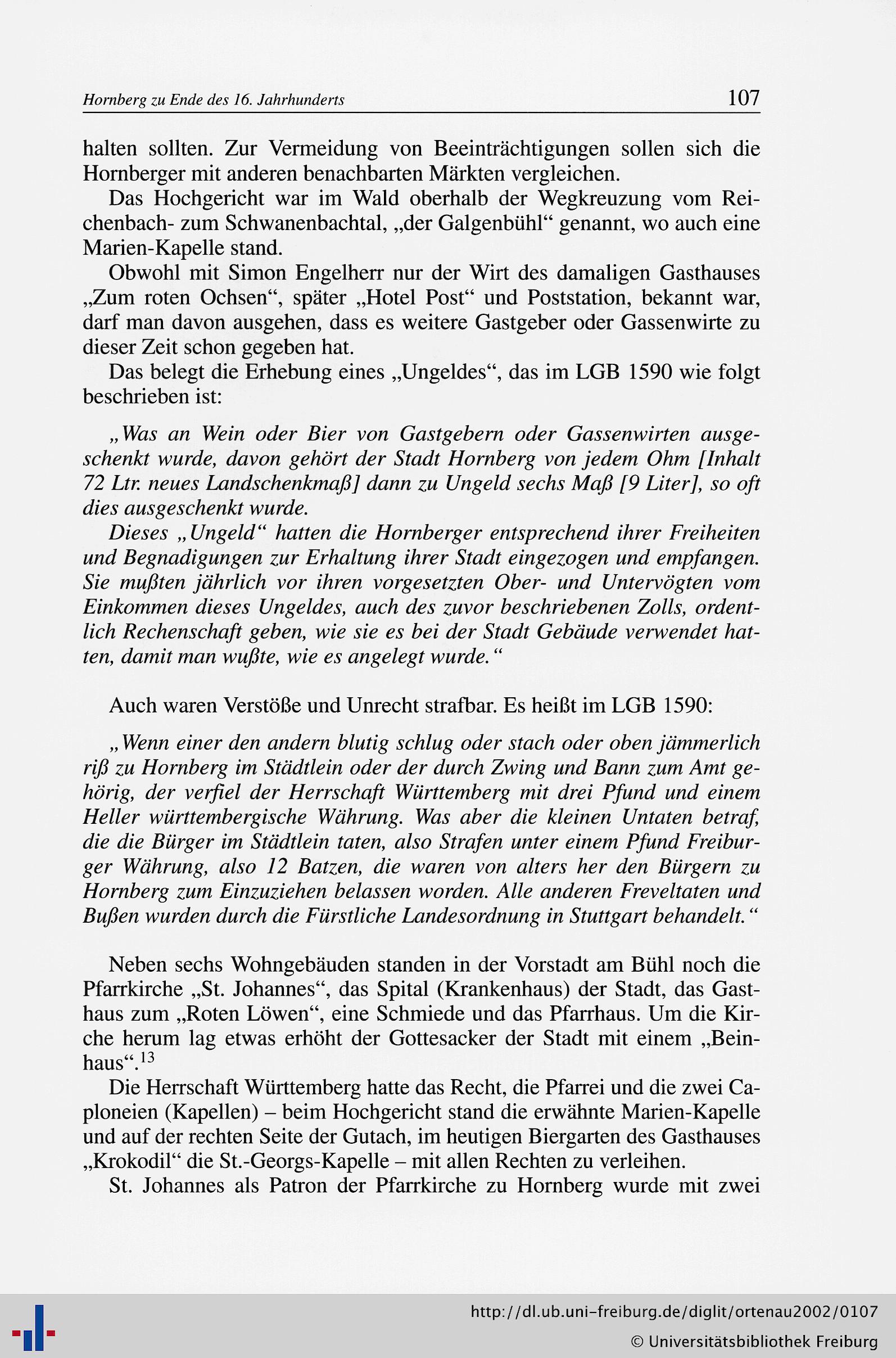 Hornberg zu Ende des 16. Jahrhunderts 107

halten sollten. Zur Vermeidung von Beeinträchtigungen sollen sich die Hornberger mit anderen benachbarten Märkten vergleichen.

Das Hochgericht war im Wald oberhalb der Wegkreuzung vom Reichenbach- zum Schwanenbachtal, „der Galgenbühl“ genannt, wo auch eine Marien-Kapelle stand.

Obwohl mit Simon Engelherr nur der Wirt des damaligen Gasthauses „Zum roten Ochsen“, später „Hotel Post“ und Poststation, bekannt war, darf man davon ausgehen, dass es weitere Gastgeber oder Gassenwirte zu dieser Zeit schon gegeben hat.

Das belegt die Erhebung eines „Ungeldes“, das im LGB 1590 wie folgt beschrieben ist:

„Was an Wein oder Bier von Gastgebern oder Gassenwirten ausgeschenkt wurde, davon gehört der Stadt Hornberg von jedem Ohm [Inhalt 72 Ltr. neues Landschenkmaß] dann zu Ungeld sechs Maß [9 Liter], so oft dies ausgeschenkt wurde.

Dieses „Ungeld“ hatten die Hornberger entsprechend ihrer Freiheiten und Begnadigungen zur Erhaltung ihrer Stadt eingezogen und empfangen. Sie mußten jährlich vor ihren vorgesetzten Ober- und Untervögten vom Einkommen dieses Ungeldes, auch des zuvor beschriebenen Zolls, ordentlich Rechenschaft geben, wie sie es bei der Stadt Gebäude verwendet hatten, damit man wußte, wie es angelegt wurde.“

Auch waren Verstöße und Unrecht strafbar. Es heißt im LGB 1590:

„Wenn einer den andern blutig schlug oder stach oder oben jämmerlich riß zu Hornberg im Städtlein oder der durch Zwing und Bann zum Amt gehörig, der verfiel der Herrschaft Württemberg mit drei Pfund und einem Heller württembergische Währung. Was aber die kleinen Untaten betraf, die die Bürger im Städtlein taten, also Strafen unter einem Pfund Freiburger Währung, also 12 Batzen, die waren von alters her den Bürgern zu Hornberg zum Einzuziehen belassen worden. Alle anderen Freveltaten und Bußen wurden durch die Fürstliche Landesordnung in Stuttgart behandelt.“

Neben sechs Wohngebäuden standen in der Vorstadt am Bühl noch die Pfarrkirche „St. Johannes“, das Spital (Krankenhaus) der Stadt, das Gasthaus zum „Roten Löwen“, eine Schmiede und das Pfarrhaus. Um die Kirche herum lag etwas erhöht der Gottesacker der Stadt mit einem „Beinhaus“.$^{13}$

Die Herrschaft Württemberg hatte das Recht, die Pfarrei und die zwei Caploneien (Kapellen) – beim Hochgericht stand die erwähnte Marien-Kapelle und auf der rechten Seite der Gutach, im heutigen Biergarten des Gasthauses „Krokodil“ die St.-Georgs-Kapelle – mit allen Rechten zu verleihen.

St. Johannes als Patron der Pfarrkirche zu Hornberg wurde mit zwei

http://dl.ub.uni-freiburg.de/diglit/ortenau2002/0107
© Universitätsbibliothek Freiburg